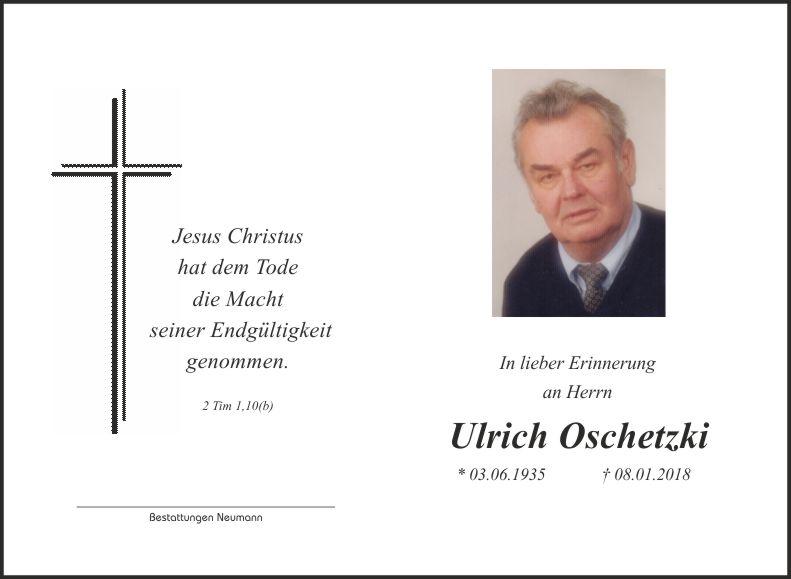 Jesus Christus
hat dem Tode
die Macht
seiner Endgültigkeit
genommen.

2 Tim 1,10(b)

Bestattungen Neumann

In lieber Erinnerung
an Herrn

Ulrich Oschetzki

* 03.06.1935 † 08.01.2018